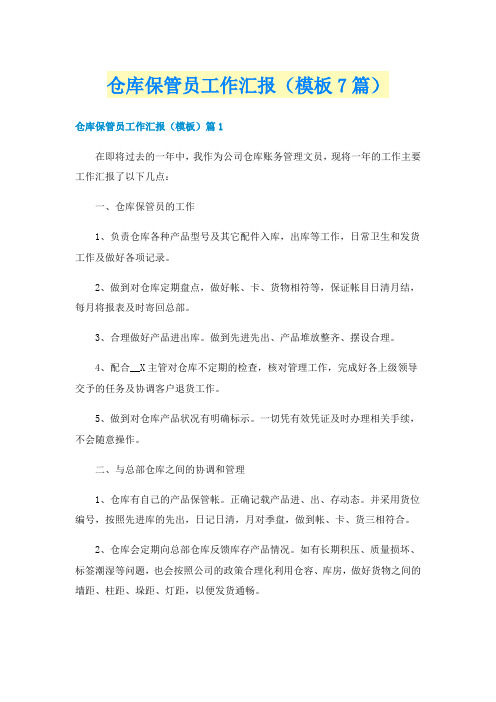 仓库保管员工作汇报（模板7篇）

仓库保管员工作汇报（模板）篇1

在即将过去的一年中，我作为公司仓库账务管理文员，现将一年的工作主要工作汇报了以下几点：

一、仓库保管员的工作

1、负责仓库各种产品型号及其它配件入库，出库等工作，日常卫生和发货工作及做好各项记录。

2、做到对仓库定期盘点，做好帐、卡、货物相符等，保证帐目日清月结，每月将报表及时寄回总部。

3、合理做好产品进出库。做到先进先出、产品堆放整齐、摆设合理。

4、配合__X主管对仓库不定期的检查，核对管理工作，完成好各上级领导交予的任务及协调客户退货工作。

5、做到对仓库产品状况有明确标示。一切凭有效凭证及时办理相关手续，不会随意操作。

二、与总部仓库之间的协调和管理

1、仓库有自己的产品保管帐。正确记载产品进、出、存动态。并采用货位编号，按照先进库的先出，日记日清，月对季盘，做到帐、卡、货三相符合。

2、仓库会定期向总部仓库反馈库存产品情况。如有长期积压、质量损坏、标签潮湿等问题，也会按照公司的政策合理化利用仓容、库房，做好货物之间的墙距、柱距、垛距、灯距，以便发货通畅。